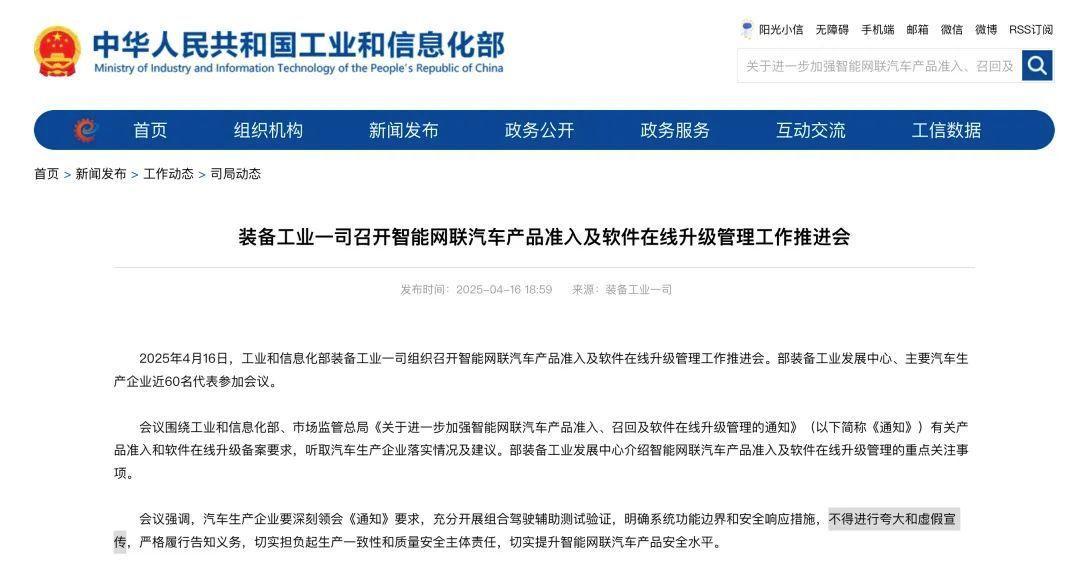 中华人民共和国工业和信息化部
Ministry of Industry and Information Technology of the People's Republic of China

阳光小信 无障碍 手机端 邮箱 微信 微博 RSS订阅

关于进一步加强智能网联汽车产品准入、召回及

首页 组织机构 新闻发布 政务公开 政务服务 互动交流 工信数据

首页 > 新闻发布 > 工作动态 > 司局动态

装备工业一司召开智能网联汽车产品准入及软件在线升级管理工作推进会

发布时间：2025-04-16 18:59 来源：装备工业一司

2025年4月16日，工业和信息化部装备工业一司组织召开智能网联汽车产品准入及软件在线升级管理工作推进会。部装备工业发展中心、主要汽车生产企业近60名代表参加会议。

会议围绕工业和信息化部、市场监管总局《关于进一步加强智能网联汽车产品准入、召回及软件在线升级管理的通知》（以下简称《通知》）有关产品准入和软件在线升级备案要求，听取汽车生产企业落实情况及建议。部装备工业发展中心介绍智能网联汽车产品准入及软件在线升级管理的重点关注事项。

会议强调，汽车生产企业要深刻领会《通知》要求，充分开展组合驾驶辅助测试验证，明确系统功能边界和安全响应措施，不得进行夸大和虚假宣传，严格履行告知义务，切实担负起生产一致性和质量安全主体责任，切实提升智能网联汽车产品安全水平。